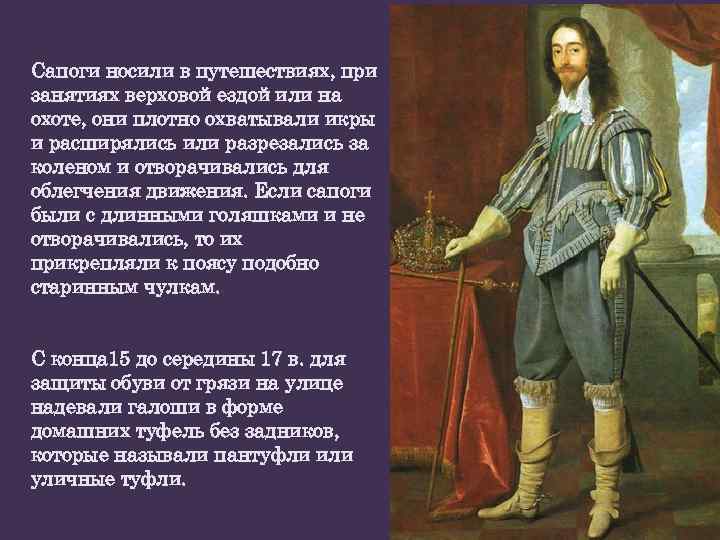 Сапоги носили в путешествиях, при занятиях верховой ездой или на охоте, они плотно охватывали икры и расширялись или разрезались за коленом и отворачивались для облегчения движения. Если сапоги были с длинными голяшками и не отворачивались, то их прикрепляли к поясу подобно старинным чулкам.

С конца15 до середины 17 в. для защиты обуви от грязи на улице надевали галоши в форме домашних туфель без задников, которые называли пантуфли или уличные туфли.